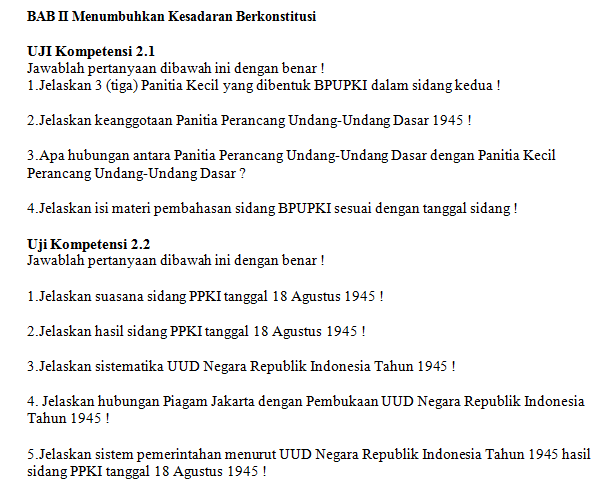 BAB II Menumbuhkan Kesadaran Berkonstitusi

UJI Kompetensi 2.1
Jawablah pertanyaan dibawah ini dengan benar !
1.Jelaskan 3 (tiga) Panitia Kecil yang dibentuk BPUPKI dalam sidang kedua !

2.Jelaskan keanggotaan Panitia Perancang Undang-Undang Dasar 1945 !

3.Apa hubungan antara Panitia Perancang Undang-Undang Dasar dengan Panitia Kecil Perancang Undang-Undang Dasar ?

4.Jelaskan isi materi pembahasan sidang BPUPKI sesuai dengan tanggal sidang !

Uji Kompetensi 2.2
Jawablah pertanyaan dibawah ini dengan benar !

1.Jelaskan suasana sidang PPKI tanggal 18 Agustus 1945 !

2.Jelaskan hasil sidang PPKI tanggal 18 Agustus 1945 !

3.Jelaskan sistematika UUD Negara Republik Indonesia Tahun 1945 !

4. Jelaskan hubungan Piagam Jakarta dengan Pembukaan UUD Negara Republik Indonesia Tahun 1945 !

5.Jelaskan sistem pemerintahan menurut UUD Negara Republik Indonesia Tahun 1945 hasil sidang PPKI tanggal 18 Agustus 1945 !